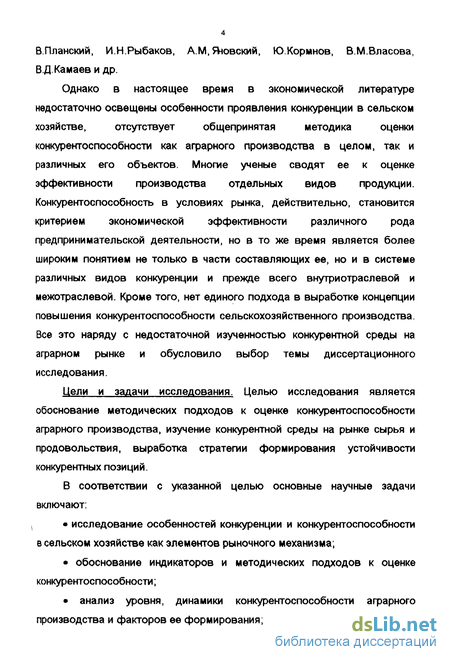 4

В.Планский, И.Н.Рыбаков, А.М.Яновский, Ю.Кормнов, В.М.Власова, В.Д.Камаев и др.

Однако в настоящее время в экономической литературе недостаточно освещены особенности проявления конкуренции в сельском хозяйстве, отсутствует общепринятая методика оценки конкурентоспособности как аграрного производства в целом, так и различных его объектов. Многие ученые сводят ее к оценке эффективности производства отдельных видов продукции. Конкурентоспособность в условиях рынка, действительно, становится критерием экономической эффективности различного рода предпринимательской деятельности, но в то же время является более широким понятием не только в части составляющих ее, но и в системе различных видов конкуренции и прежде всего внутриотраслевой и межотраслевой. Кроме того, нет единого подхода в выработке концепции повышения конкурентоспособности сельскохозяйственного производства. Все это наряду с недостаточной изученностью конкурентной среды на аграрном рынке и обусловило выбор темы диссертационного исследования.

Цели и задачи исследования. Целью исследования является обоснование методических подходов к оценке конкурентоспособности аграрного производства, изучение конкурентной среды на рынке сырья и продовольствия, выработка стратегии формирования устойчивости конкурентных позиций.

В соответствии с указанной целью основные научные задачи включают:

• исследование особенностей конкуренции и конкурентоспособности в сельском хозяйстве как элементов рыночного механизма;

• обоснование индикаторов и методических подходов к оценке конкурентоспособности;

• анализ уровня, динамики конкурентоспособности аграрного производства и факторов ее формирования;

dsLib.net
библиотека диссертаций